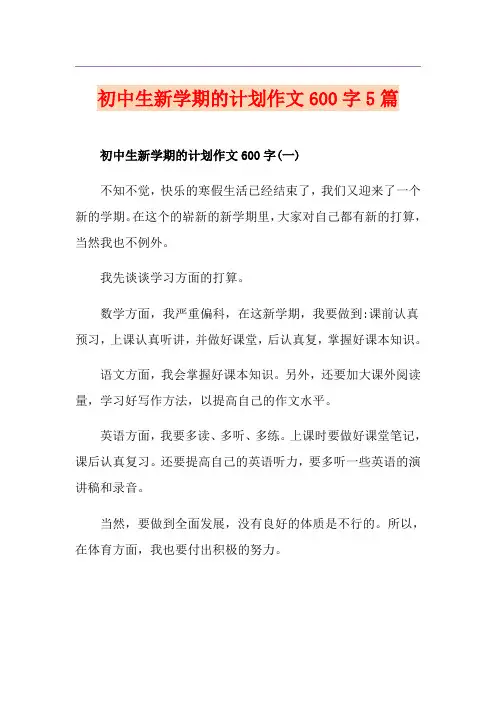 初中生新学期的计划作文600字5篇

初中生新学期的计划作文600字(一)

不知不觉，快乐的寒假生活已经结束了，我们又迎来了一个新的学期。在这个的崭新的新学期里，大家对自己都有新的打算，当然我也不例外。

我先谈谈学习方面的打算。

数学方面，我严重偏科，在这新学期，我要做到:课前认真预习，上课认真听讲，并做好课堂，后认真复，掌握好课本知识。

语文方面，我会掌握好课本知识。另外，还要加大课外阅读量，学习好写作方法，以提高自己的作文水平。

英语方面，我要多读、多听、多练。上课时要做好课堂笔记，课后认真复习。还要提高自己的英语听力，要多听一些英语的演讲稿和录音。

当然，要做到全面发展，没有良好的体质是不行的。所以，在体育方面，我也要付出积极的努力。